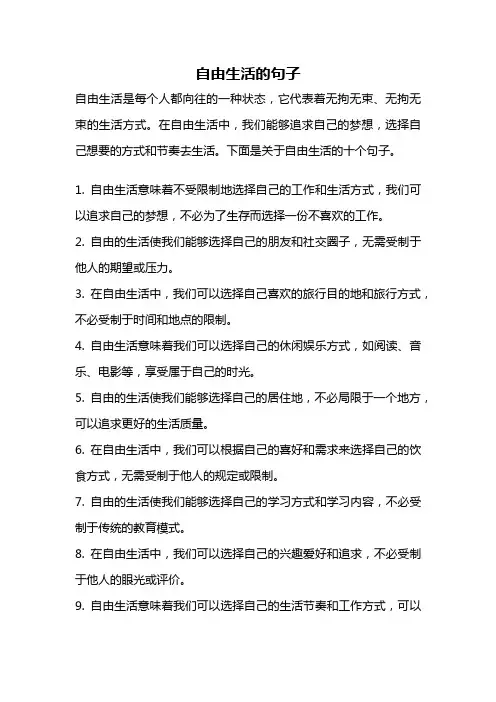 自由生活的句子

自由生活是每个人都向往的一种状态，它代表着无拘无束、无拘无束的生活方式。在自由生活中，我们能够追求自己的梦想，选择自己想要的方式和节奏去生活。下面是关于自由生活的十个句子。

1. 自由生活意味着不受限制地选择自己的工作和生活方式，我们可以追求自己的梦想，不必为了生存而选择一份不喜欢的工作。

2. 自由的生活使我们能够选择自己的朋友和社交圈子，无需受制于他人的期望或压力。

3. 在自由生活中，我们可以选择自己喜欢的旅行目的地和旅行方式，不必受制于时间和地点的限制。

4. 自由生活意味着我们可以选择自己的休闲娱乐方式，如阅读、音乐、电影等，享受属于自己的时光。

5. 自由的生活使我们能够选择自己的居住地，不必局限于一个地方，可以追求更好的生活质量。

6. 在自由生活中，我们可以根据自己的喜好和需求来选择自己的饮食方式，无需受制于他人的规定或限制。

7. 自由的生活使我们能够选择自己的学习方式和学习内容，不必受制于传统的教育模式。

8. 在自由生活中，我们可以选择自己的兴趣爱好和追求，不必受制于他人的眼光或评价。

9. 自由生活意味着我们可以选择自己的生活节奏和工作方式，可以